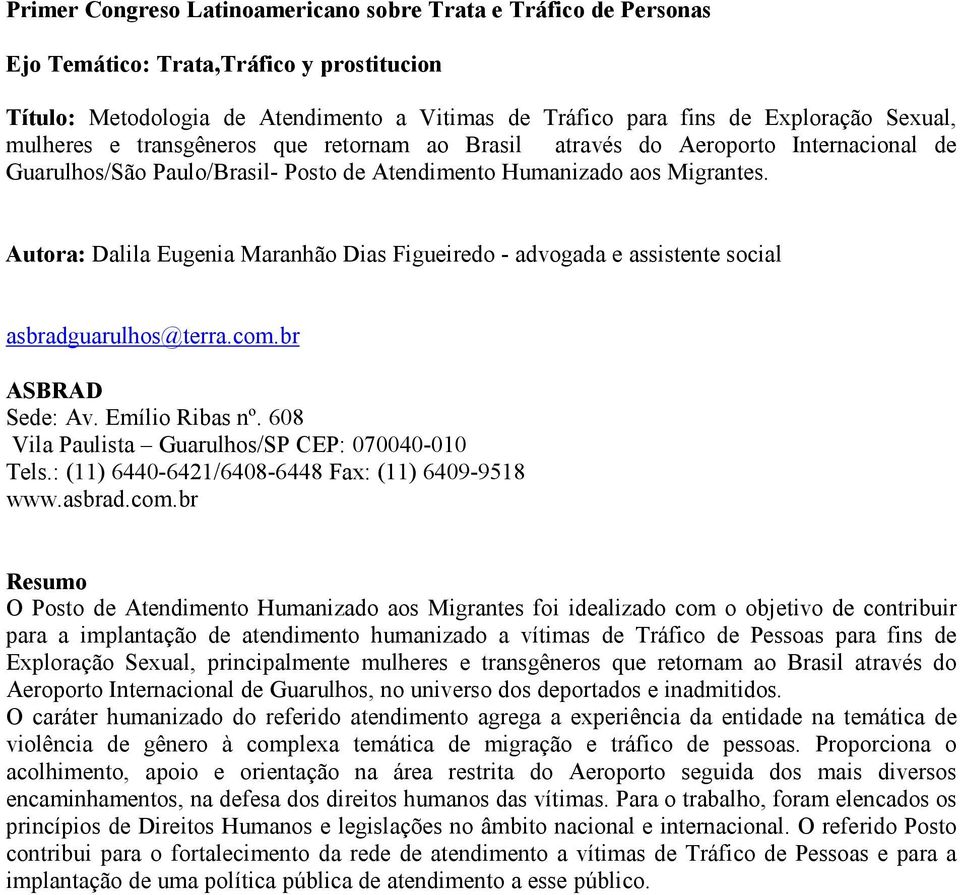 Primer Congreso Latinoamericano sobre Trata e Tráfico de Personas

Ejo Temático: Trata,Tráfico y prostitucion

Título: Metodologia de Atendimento a Vitimas de Tráfico para fins de Exploração Sexual, mulheres e transgêneros que retornam ao Brasil através do Aeroporto Internacional de Guarulhos/São Paulo/Brasil- Posto de Atendimento Humanizado aos Migrantes.

Autora: Dalila Eugenia Maranhão Dias Figueiredo - advogada e assistente social

asbradguarulhos@terra.com.br

ASBRAD
Sede: Av. Emílio Ribas nº. 608
Vila Paulista – Guarulhos/SP CEP: 070040-010
Tels.: (11) 6440-6421/6408-6448 Fax: (11) 6409-9518
www.asbrad.com.br

Resumo
O Posto de Atendimento Humanizado aos Migrantes foi idealizado com o objetivo de contribuir para a implantação de atendimento humanizado a vítimas de Tráfico de Pessoas para fins de Exploração Sexual, principalmente mulheres e transgêneros que retornam ao Brasil através do Aeroporto Internacional de Guarulhos, no universo dos deportados e inadmitidos.
O caráter humanizado do referido atendimento agrega a experiência da entidade na temática de violência de gênero à complexa temática de migração e tráfico de pessoas. Proporciona o acolhimento, apoio e orientação na área restrita do Aeroporto seguida dos mais diversos encaminhamentos, na defesa dos direitos humanos das vítimas. Para o trabalho, foram elencados os princípios de Direitos Humanos e legislações no âmbito nacional e internacional. O referido Posto contribui para o fortalecimento da rede de atendimento a vítimas de Tráfico de Pessoas e para a implantação de uma política pública de atendimento a esse público.